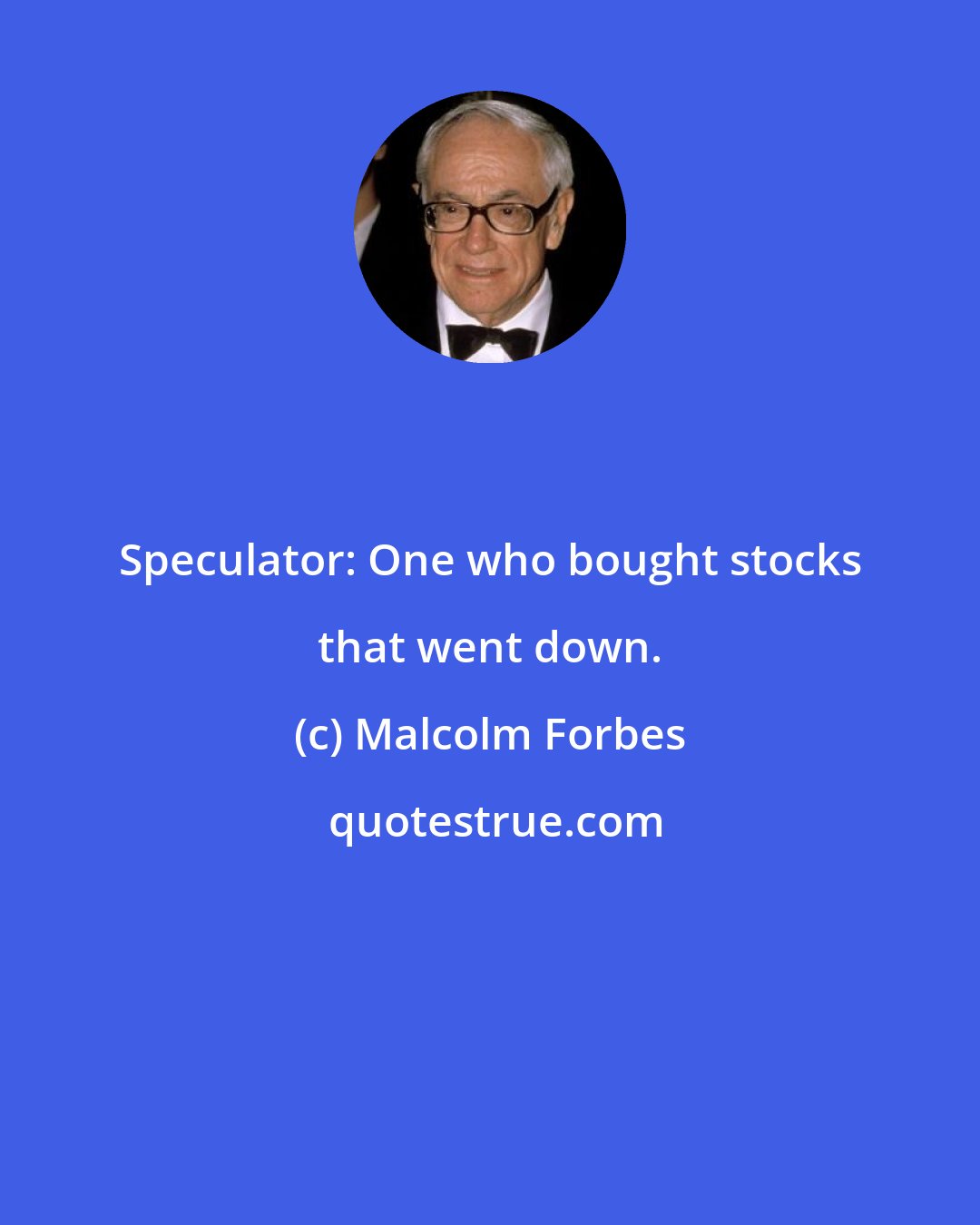 Speculator: One who bought stocks that went down.

(c) Malcolm Forbes

quotestrue.com